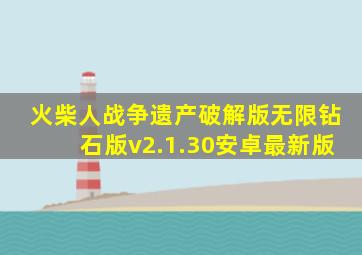 火柴人战争遗产破解版无限钻石版v2.1.30安卓最新版